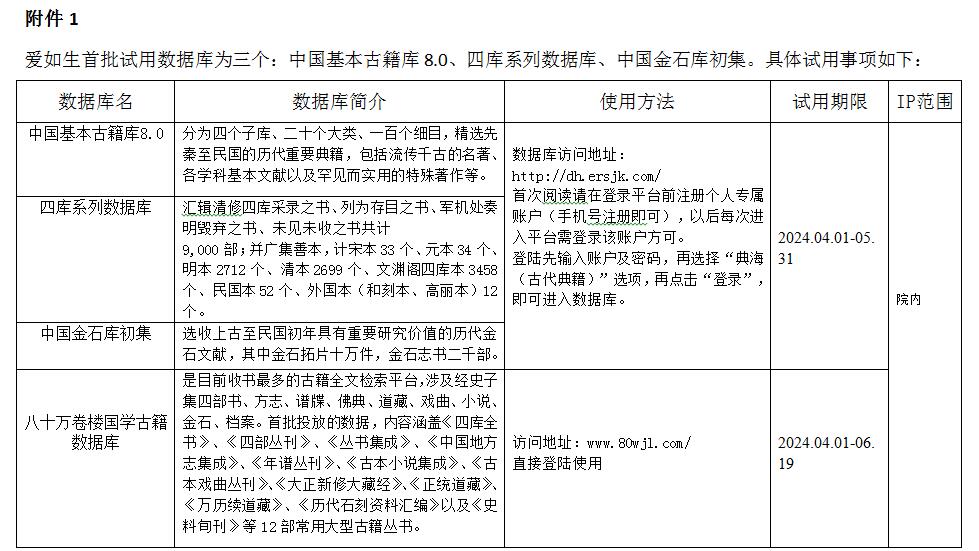 附件 1

爱如生首批试用数据库为三个：中国基本古籍库 8.0、四库系列数据库、中国金石库初集。具体试用事项如下：

| 数据库名 | 数据库简介 | 使用方法 | 试用期限 | IP范围 |
|---|---|---|---|---|
| 中国基本古籍库8.0 | 分为四个子库、二十个大类、一百个细目，精选先秦至民国的历代重要典籍，包括流传千古的名著、各学科基本文献以及罕见而实用的特殊著作等。 | 数据库访问地址：http://dh.ersjk.com/ 首次阅读请在登录平台前注册个人专属账户（手机号注册即可），以后每次进入平台需登录该账户方可。登陆先输入账户及密码，再选择“典海（古代典籍）”选项，再点击“登录”，即可进入数据库。 | 2024.04.01-05.31 | 院内 |
| 四库系列数据库 | 汇辑清修四库采录之书、列为存目之书、军机处奏明毁弃之书、未见未收之书共计 9,000 部；并广集善本，计宋本 33 个、元本 34 个、明本 2712 个、清本 2699 个、文渊阁四库本 3458 个、民国本 52 个、外国本（和刻本、高丽本）12 个。 | | | |
| 中国金石库初集 | 选收上古至民国初年具有重要研究价值的历代金石文献，其中金石拓片十万件，金石志书二千部。 | | | |
| 八十万卷楼国学古籍数据库 | 是目前收书最多的古籍全文检索平台，涉及经史子集四部书、方志、谱牒、佛典、道藏、戏曲、小说、金石、档案。首批投放的数据，内容涵盖《四库全书》、《四部丛刊》、《丛书集成》、《中国地方志集成》、《年谱丛刊》、《古本小说集成》、《古本戏曲丛刊》、《大正新修大藏经》、《正统道藏》、《万历续道藏》、《历代石刻资料汇编》以及《史料旬刊》等 12 部常用大型古籍丛书。 | 访问地址：www.80wjl.com/ 直接登陆使用 | 2024.04.01-06.19 | |